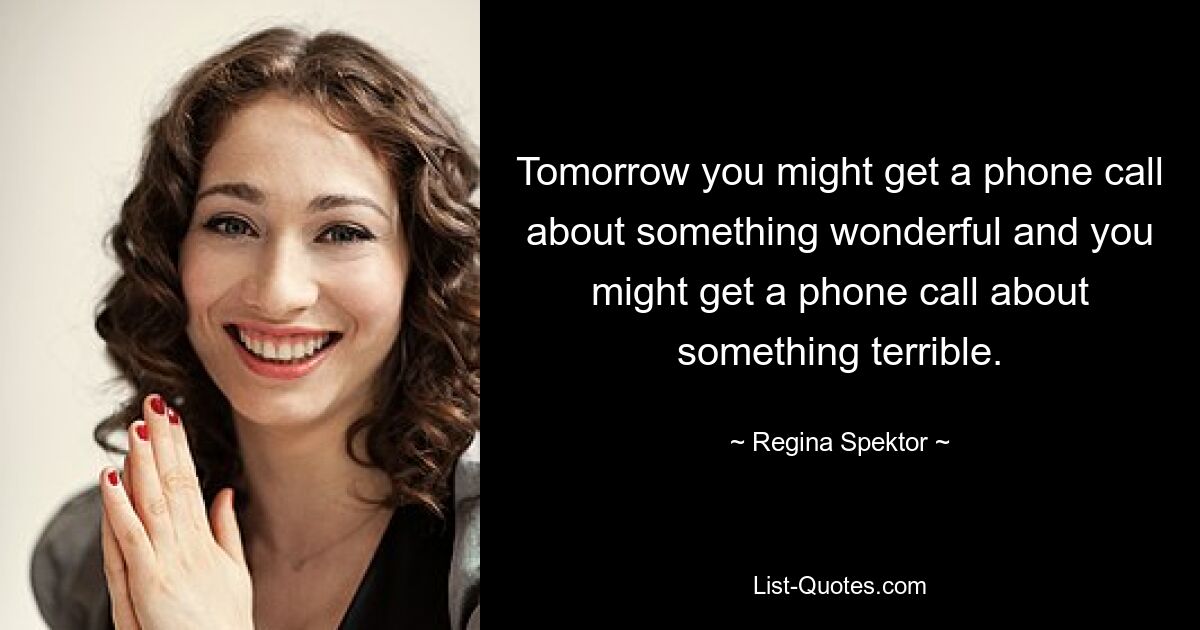 Tomorrow you might get a phone call about something wonderful and you might get a phone call about something terrible.

~ Regina Spektor ~

List-Quotes.com